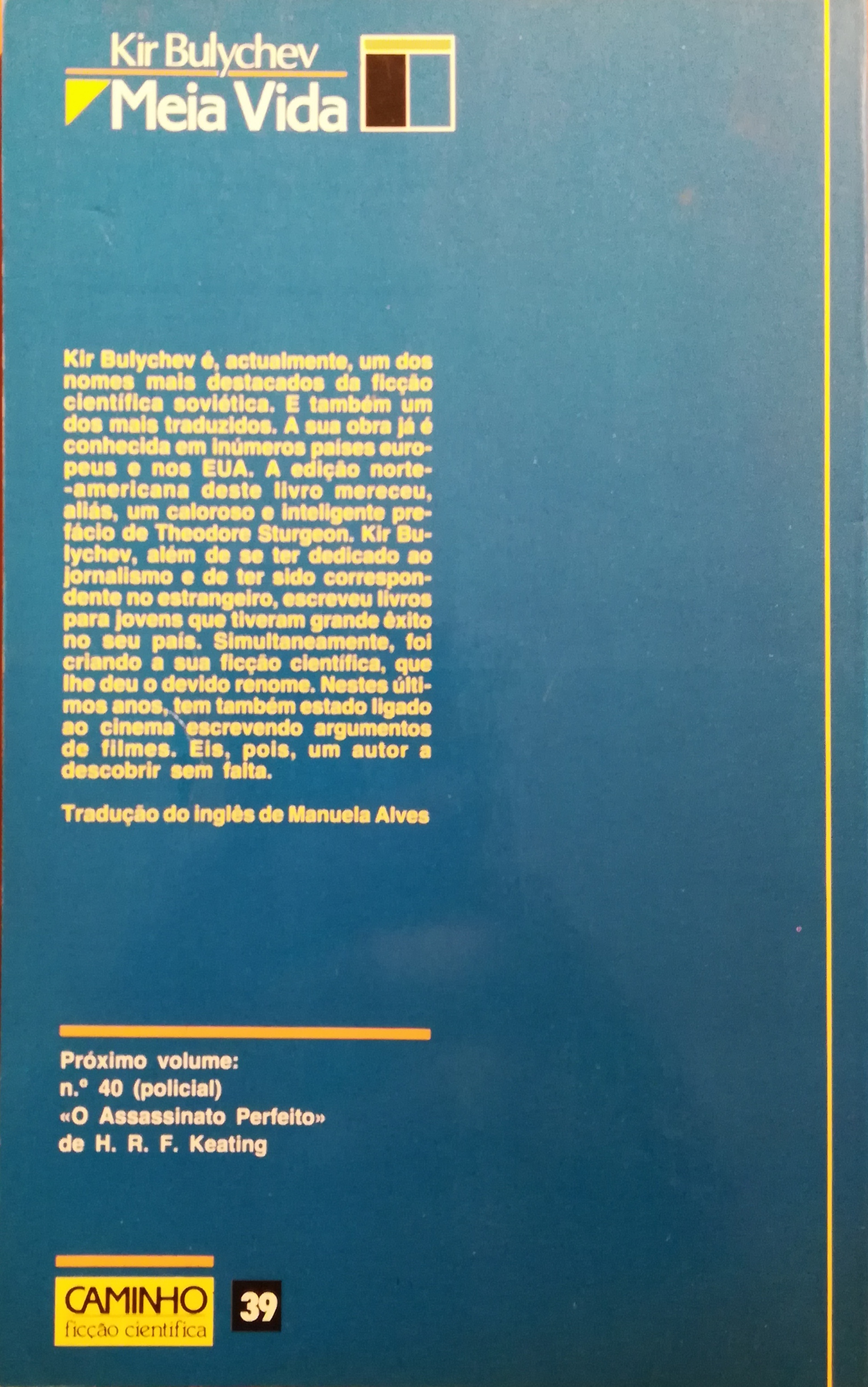 Kir Bulychev
Meia Vida

Kir Bulychev é, actualmente, um dos nomes mais destacados da ficção científica soviética. E também um dos mais traduzidos. A sua obra já é conhecida em inúmeros países europeus e nos EUA. A edição norte-americana deste livro mereceu, aliás, um caloroso e inteligente prefácio de Theodore Sturgeon. Kir Bulychev, além de se ter dedicado ao jornalismo e de ter sido correspondente no estrangeiro, escreveu livros para jovens que tiveram grande êxito no seu país. Simultaneamente, foi criando a sua ficção científica, que lhe deu o devido renome. Nestes últimos anos, tem também estado ligado ao cinema escrevendo argumentos de filmes. Eis, pois, um autor a descobrir sem falta.

Tradução do inglês de Manuela Alves

Próximo volume:
n.º 40 (policial)
«O Assassinato Perfeito»
de H. R. F. Keating

CAMINHO
ficção científica
39